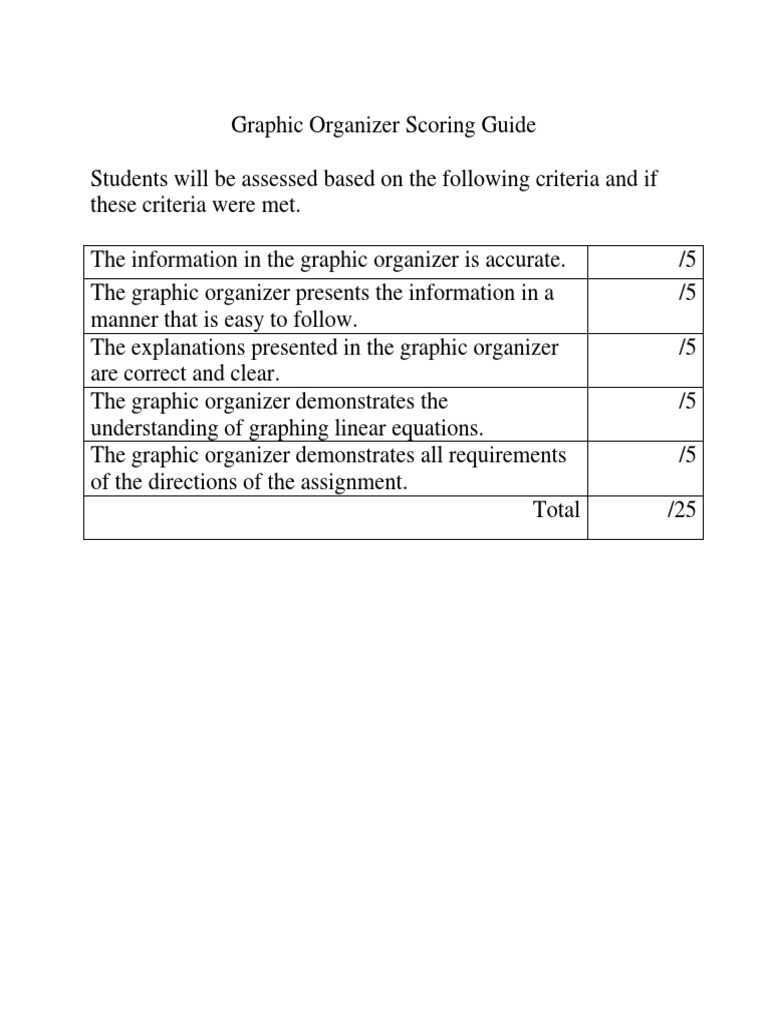 Graphic Organizer Scoring Guide

Students will be assessed based on the following criteria and if these criteria were met.

| | |
|---|---|
| The information in the graphic organizer is accurate. | /5 |
| The graphic organizer presents the information in a manner that is easy to follow. | /5 |
| The explanations presented in the graphic organizer are correct and clear. | /5 |
| The graphic organizer demonstrates the understanding of graphing linear equations. | /5 |
| The graphic organizer demonstrates all requirements of the directions of the assignment. | /5 |
| Total | /25 |